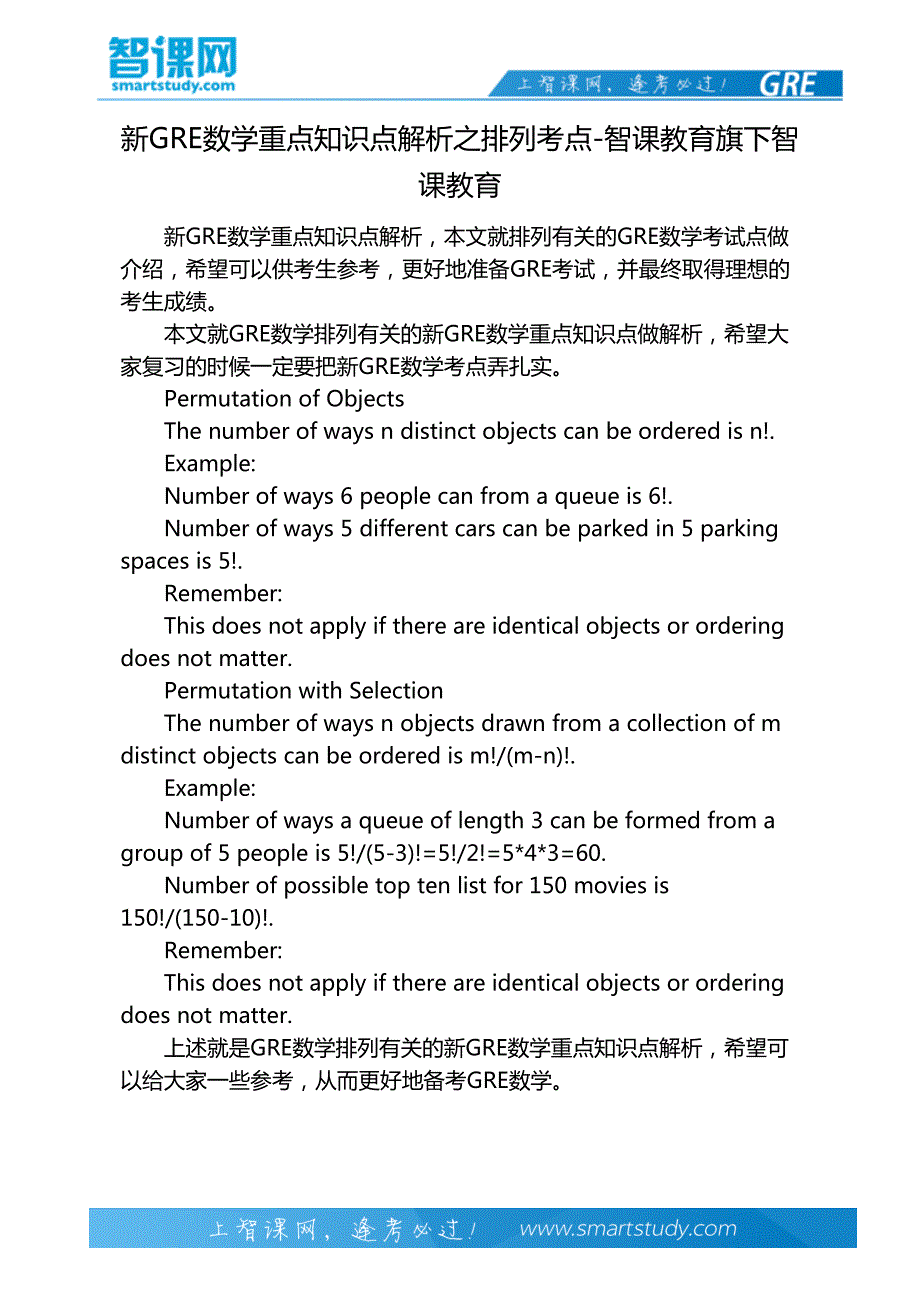 智课网
smartstudy.com

上智课网，逢考必过！ GRE

新GRE数学重点知识点解析之排列考点-智课教育旗下智课教育

新GRE数学重点知识点解析，本文就排列有关的GRE数学考试点做介绍，希望可以供考生参考，更好地准备GRE考试，并最终取得理想的考生成绩。

本文就GRE数学排列有关的新GRE数学重点知识点做解析，希望大家复习的时候一定要把新GRE数学考点弄扎实。

Permutation of Objects

The number of ways n distinct objects can be ordered is n!.

Example:

Number of ways 6 people can from a queue is 6!.

Number of ways 5 different cars can be parked in 5 parking spaces is 5!.

Remember:

This does not apply if there are identical objects or ordering does not matter.

Permutation with Selection

The number of ways n objects drawn from a collection of m distinct objects can be ordered is m!/(m-n)!.

Example:

Number of ways a queue of length 3 can be formed from a group of 5 people is 5!/(5-3)!=5!/2!=5*4*3=60.

Number of possible top ten list for 150 movies is 150!/(150-10)!.

Remember:

This does not apply if there are identical objects or ordering does not matter.

上述就是GRE数学排列有关的新GRE数学重点知识点解析，希望可以给大家一些参考，从而更好地备考GRE数学。

上智课网，逢考必过！ www.smartstudy.com